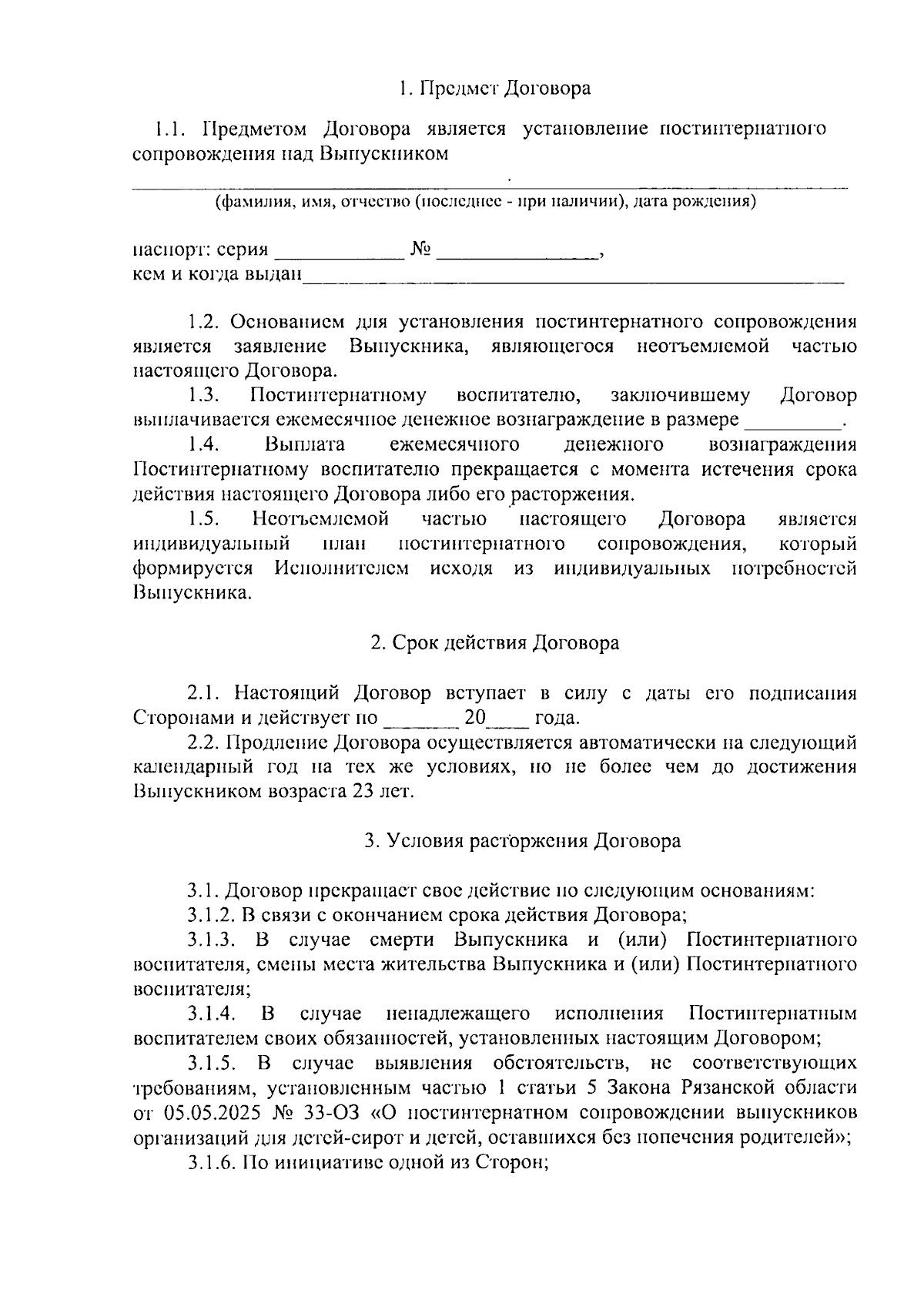 1. Предмет Договора

1.1. Предметом Договора является установление постинтернатного сопровождения над Выпускником

____

(фамилия, имя, отчество (последнее - при наличии), дата рождения)

паспорт: серия ____ № ____,
кем и когда выдан____

1.2. Основанием для установления постинтернатного сопровождения является заявление Выпускника, являющегося неотъемлемой частью настоящего Договора.

1.3. Постинтернатному воспитателю, заключившему Договор выплачивается ежемесячное денежное вознаграждение в размере ____.

1.4. Выплата ежемесячного денежного вознаграждения Постинтернатному воспитателю прекращается с момента истечения срока действия настоящего Договора либо его расторжения.

1.5. Неотъемлемой частью настоящего Договора является индивидуальный план постинтернатного сопровождения, который формируется Исполнителем исходя из индивидуальных потребностей Выпускника.

2. Срок действия Договора

2.1. Настоящий Договор вступает в силу с даты его подписания Сторонами и действует по ____ 20____ года.

2.2. Продление Договора осуществляется автоматически на следующий календарный год на тех же условиях, но не более чем до достижения Выпускником возраста 23 лет.

3. Условия расторжения Договора

3.1. Договор прекращает свое действие по следующим основаниям:

3.1.2. В связи с окончанием срока действия Договора;

3.1.3. В случае смерти Выпускника и (или) Постинтернатного воспитателя, смены места жительства Выпускника и (или) Постинтернатного воспитателя;

3.1.4. В случае ненадлежащего исполнения Постинтернатным воспитателем своих обязанностей, установленных настоящим Договором;

3.1.5. В случае выявления обстоятельств, не соответствующих требованиям, установленным частью 1 статьи 5 Закона Рязанской области от 05.05.2025 № 33-ОЗ «О постинтернатном сопровождении выпускников организаций для детей-сирот и детей, оставшихся без попечения родителей»;

3.1.6. По инициативе одной из Сторон;